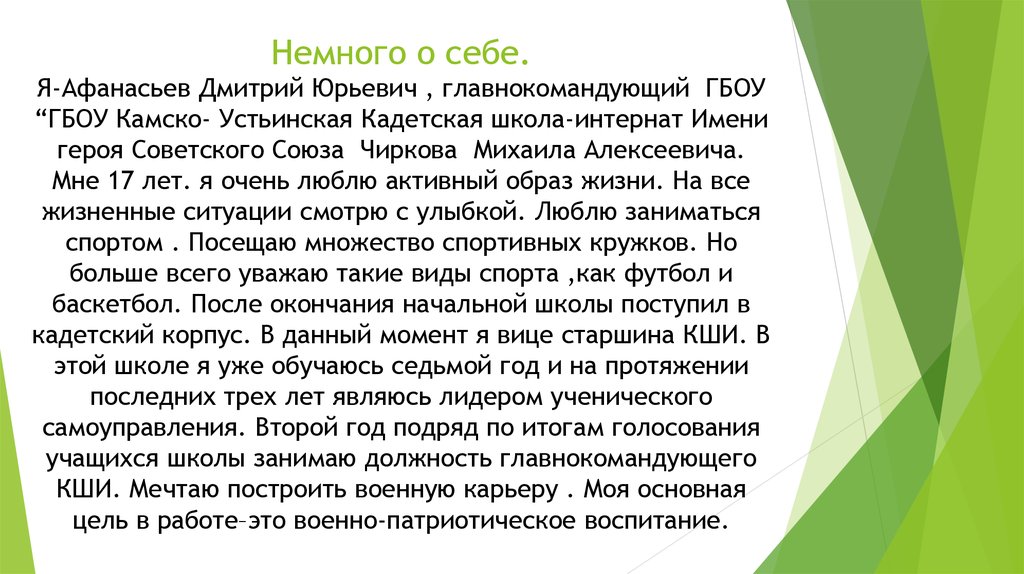 Немного о себе.

Я-Афанасьев Дмитрий Юрьевич , главнокомандующий ГБОУ “ГБОУ Камско- Устьинская Кадетская школа-интернат Имени героя Советского Союза Чиркова Михаила Алексеевича. Мне 17 лет. я очень люблю активный образ жизни. На все жизненные ситуации смотрю с улыбкой. Люблю заниматься спортом . Посещаю множество спортивных кружков. Но больше всего уважаю такие виды спорта ,как футбол и баскетбол. После окончания начальной школы поступил в кадетский корпус. В данный момент я вице старшина КШИ. В этой школе я уже обучаюсь седьмой год и на протяжении последних трех лет являюсь лидером ученического самоуправления. Второй год подряд по итогам голосования учащихся школы занимаю должность главнокомандующего КШИ. Мечтаю построить военную карьеру . Моя основная цель в работе–это военно-патриотическое воспитание.